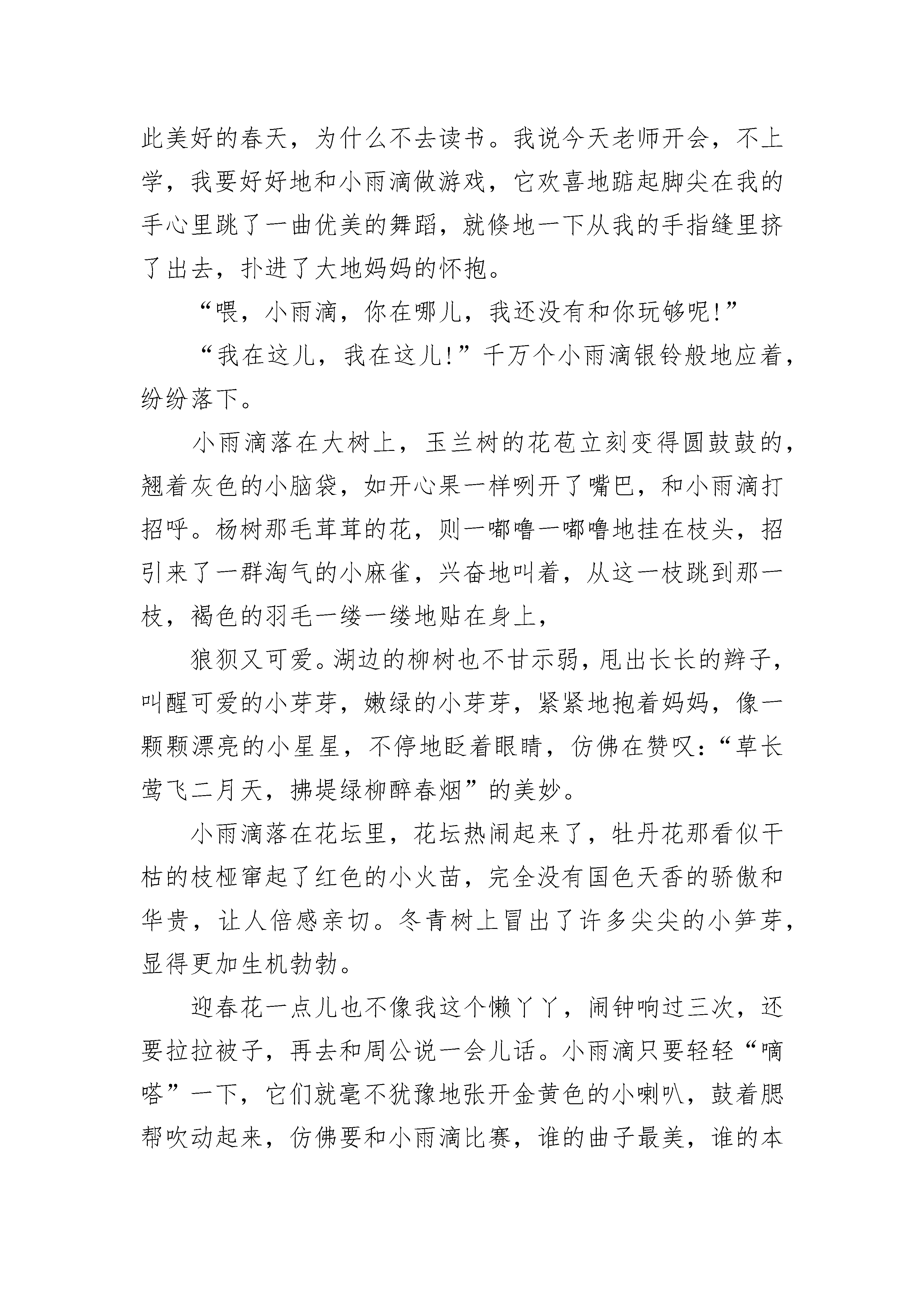 此美好的春天，为什么不去读书。我说今天老师开会，不上学，我要好好地和小雨滴做游戏，它欢喜地踮起脚尖在我的手心里跳了一曲优美的舞蹈，就倏地一下从我的手指缝里挤了出去，扑进了大地妈妈的怀抱。

“喂，小雨滴，你在哪儿，我还没有和你玩够呢!”

“我在这儿，我在这儿!”千万个小雨滴银铃般地应着，纷纷落下。

小雨滴落在大树上，玉兰树的花苞立刻变得圆鼓鼓的，翘着灰色的小脑袋，如开心果一样咧开了嘴巴，和小雨滴打招呼。杨树那毛茸茸的花，则一嘟噜一嘟噜地挂在枝头，招引来了一群淘气的小麻雀，兴奋地叫着，从这一枝跳到那一枝，褐色的羽毛一缕一缕地贴在身上，

狼狈又可爱。湖边的柳树也不甘示弱，甩出长长的辫子，叫醒可爱的小芽芽，嫩绿的小芽芽，紧紧地抱着妈妈，像一颗颗漂亮的小星星，不停地眨着眼睛，仿佛在赞叹：“草长莺飞二月天，拂堤绿柳醉春烟”的美妙。

小雨滴落在花坛里，花坛热闹起来了，牡丹花那看似干枯的枝桠窜起了红色的小火苗，完全没有国色天香的骄傲和华贵，让人倍感亲切。冬青树上冒出了许多尖尖的小笋芽，显得更加生机勃勃。

迎春花一点儿也不像我这个懒丫丫，闹钟响过三次，还要拉拉被子，再去和周公说一会儿话。小雨滴只要轻轻“嘀嗒”一下，它们就毫不犹豫地张开金黄色的小喇叭，鼓着腮帮吹动起来，仿佛要和小雨滴比赛，谁的曲子最美，谁的本